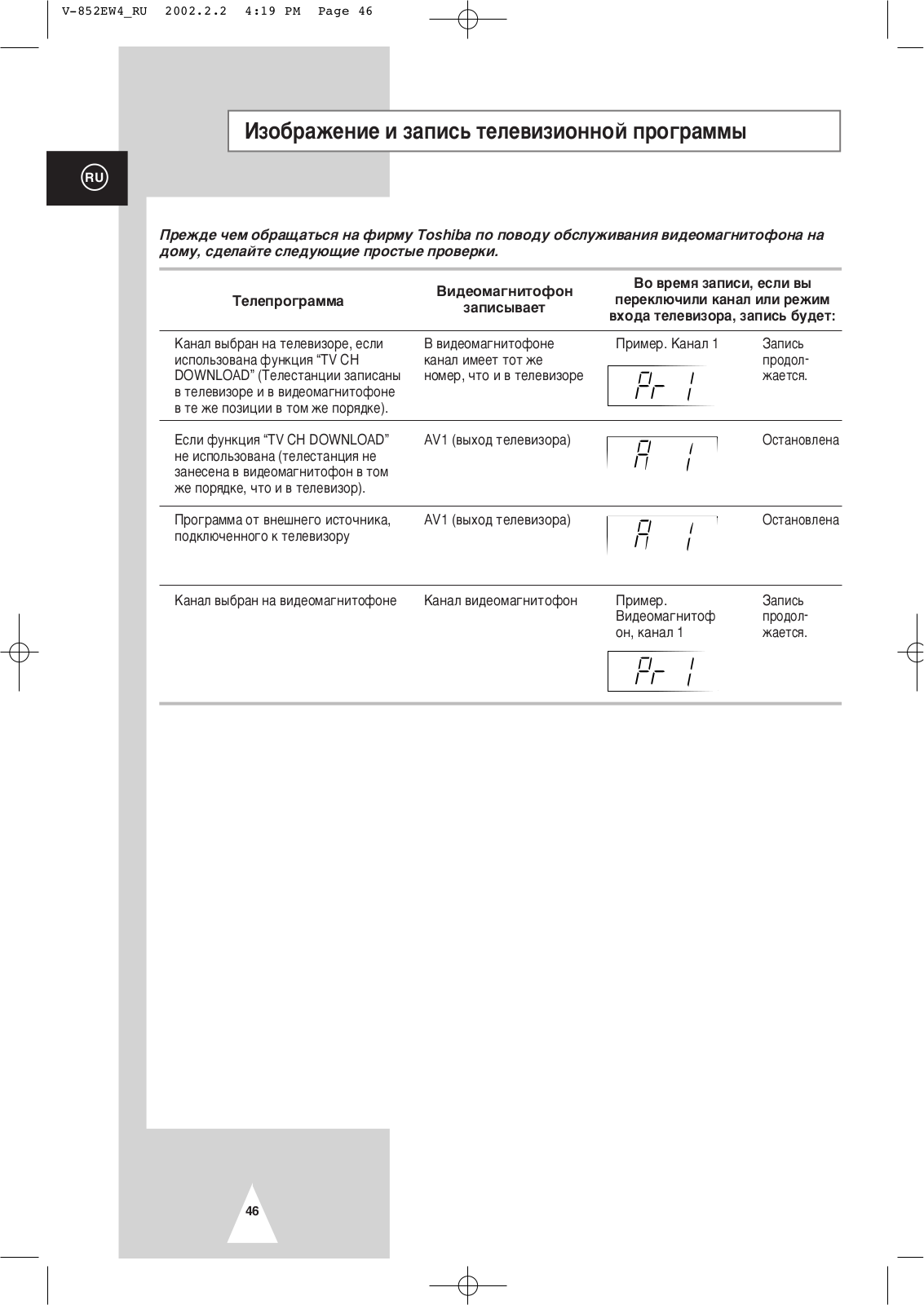 V-852EW4_RU 2002.2.2 4:19 PM Page 46

Изображение и запись телевизионной программы

RU

Прежде чем обращаться на фирму Toshiba по поводу обслуживания видеомагнитофона на дому, сделайте следующие простые проверки.

| Телепрограмма | Видеомагнитофон записывает | Во время записи, если вы переключили канал или режим входа телевизора, запись будет: | |
|---|---|---|---|
| Канал выбран на телевизоре, если использована функция “TV CH DOWNLOAD” (Телестанции записаны в телевизоре и в видеомагнитофоне в те же позиции в том же порядке). | В видеомагнитофоне канал имеет тот же номер, что и в телевизоре | Пример. Канал 1 Pr 1 | Запись продолжается. |
| Если функция “TV CH DOWNLOAD” не использована (телестанция не занесена в видеомагнитофон в том же порядке, что и в телевизор). | AV1 (выход телевизора) | A 1 | Остановлена |
| Программа от внешнего источника, подключенного к телевизору | AV1 (выход телевизора) | A 1 | Остановлена |
| Канал выбран на видеомагнитофоне | Канал видеомагнитофон | Пример. Видеомагнитофон, канал 1 Pr 1 | Запись продолжается. |

46